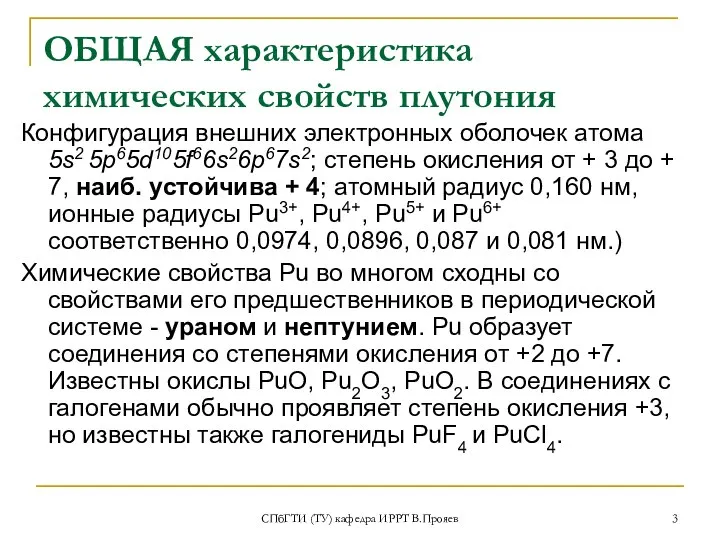 ОБЩАЯ характеристика химических свойств плутония

Конфигурация внешних электронных оболочек атома $5s^2 5p^6 5d^{10} 5f^6 6s^2 6p^6 7s^2$; степень окисления от + 3 до + 7, наиб. устойчива + 4; атомный радиус 0,160 нм, ионные радиусы $Pu^{3+}$, $Pu^{4+}$, $Pu^{5+}$ и $Pu^{6+}$ соответственно 0,0974, 0,0896, 0,087 и 0,081 нм.)

Химические свойства Pu во многом сходны со свойствами его предшественников в периодической системе - ураном и нептунием. Pu образует соединения со степенями окисления от +2 до +7. Известны окислы PuO, $Pu_2O_3$, $PuO_2$. В соединениях с галогенами обычно проявляет степень окисления +3, но известны также галогениды $PuF_4$ и $PuCl_4$.

СПбГТИ (ТУ) кафедра ИРРТ В.Прояев

3